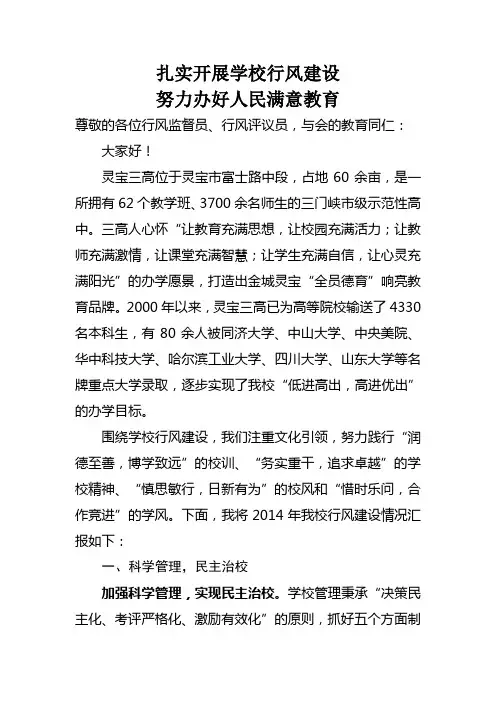 扎实开展学校行风建设
努力办好人民满意教育

尊敬的各位行风监督员、行风评议员，与会的教育同仁：

大家好！

灵宝三高位于灵宝市富士路中段，占地 60 余亩，是一所拥有 62 个教学班、3700 余名师生的三门峡市级示范性高中。三高人心怀“让教育充满思想，让校园充满活力；让教师充满激情，让课堂充满智慧；让学生充满自信，让心灵充满阳光”的办学愿景，打造出金城灵宝“全员德育”响亮教育品牌。2000 年以来，灵宝三高已为高等院校输送了 4330 名本科生，有 80 余人被同济大学、中山大学、中央美院、华中科技大学、哈尔滨工业大学、四川大学、山东大学等名牌重点大学录取，逐步实现了我校“低进高出，高进优出”的办学目标。

围绕学校行风建设，我们注重文化引领，努力践行“润德至善，博学致远”的校训、“务实重干，追求卓越”的学校精神、“慎思敏行，日新有为”的校风和“惜时乐问，合作竞进”的学风。下面，我将 2014 年我校行风建设情况汇报如下：

一、科学管理，民主治校

加强科学管理，实现民主治校。学校管理秉承“决策民主化、考评严格化、激励有效化”的原则，抓好五个方面制